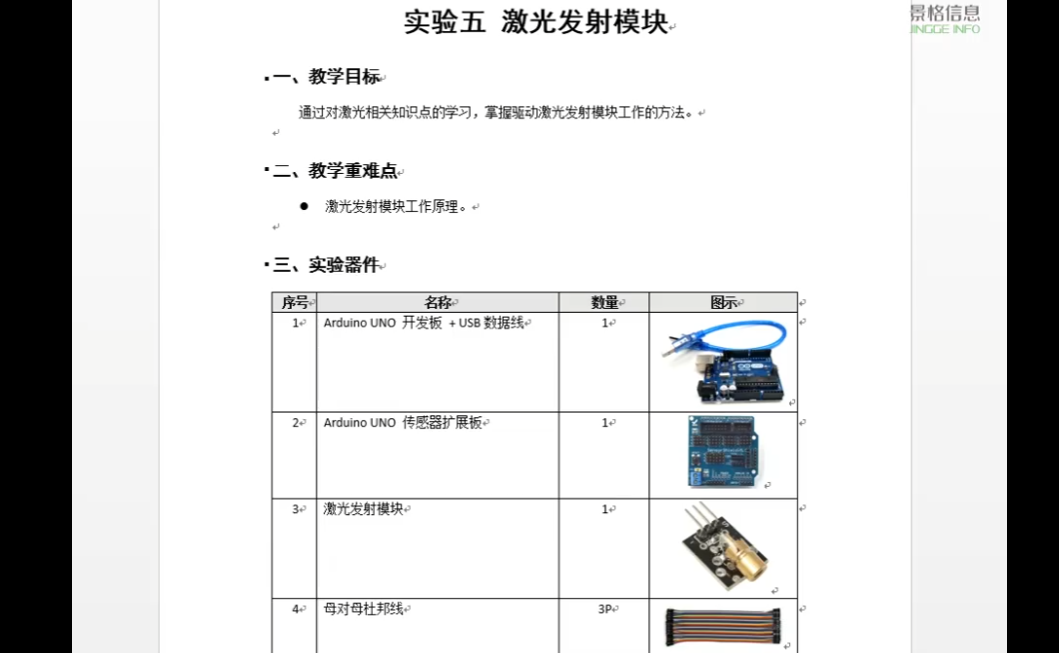 景格信息
JINGGE INFO

实验五 激光发射模块

一、教学目标

通过对激光相关知识点的学习，掌握驱动激光发射模块工作的方法。

二、教学重难点

● 激光发射模块工作原理。

三、实验器件

| 序号 | 名称 | 数量 | 图示 |
|---|---|---|---|
| 1 | Arduino UNO 开发板 + USB 数据线 | 1 | |
| 2 | Arduino UNO 传感器扩展板 | 1 | |
| 3 | 激光发射模块 | 1 | |
| 4 | 母对母杜邦线 | 3P | |